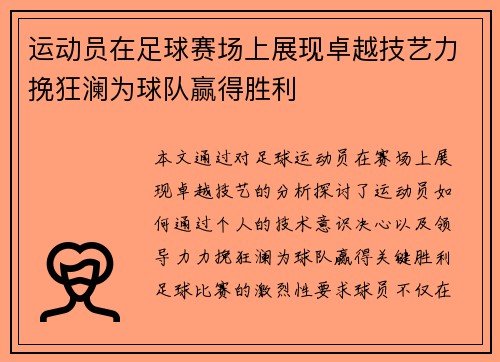 运动员在足球赛场上展现卓越技艺力挽狂澜为球队赢得胜利

本文通过对足球运动员在赛场上展现卓越技艺的分析探讨了运动员如何通过个人的技术意识决心以及领导力力挽狂澜为球队赢得关键胜利足球比赛的激烈性要求球员不仅在